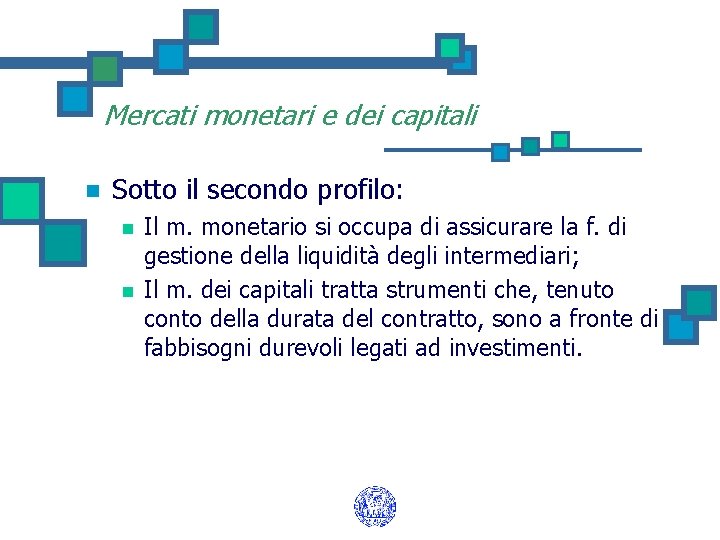 Mercati monetari e dei capitali

Sotto il secondo profilo:

Il m. monetario si occupa di assicurare la f. di gestione della liquidità degli intermediari;

Il m. dei capitali tratta strumenti che, tenuto conto della durata del contratto, sono a fronte di fabbisogni durevoli legati ad investimenti.